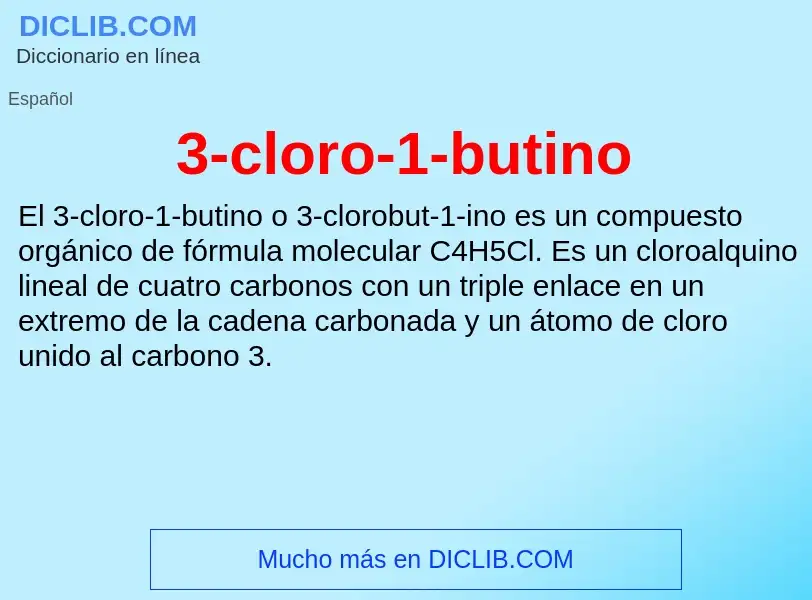 DICLIB.COM
Diccionario en línea

Español

3-cloro-1-butino

El 3-cloro-1-butino o 3-clorobut-1-ino es un compuesto orgánico de fórmula molecular C4H5Cl. Es un cloroalquino lineal de cuatro carbonos con un triple enlace en un extremo de la cadena carbonada y un átomo de cloro unido al carbono 3.

Mucho más en DICLIB.COM